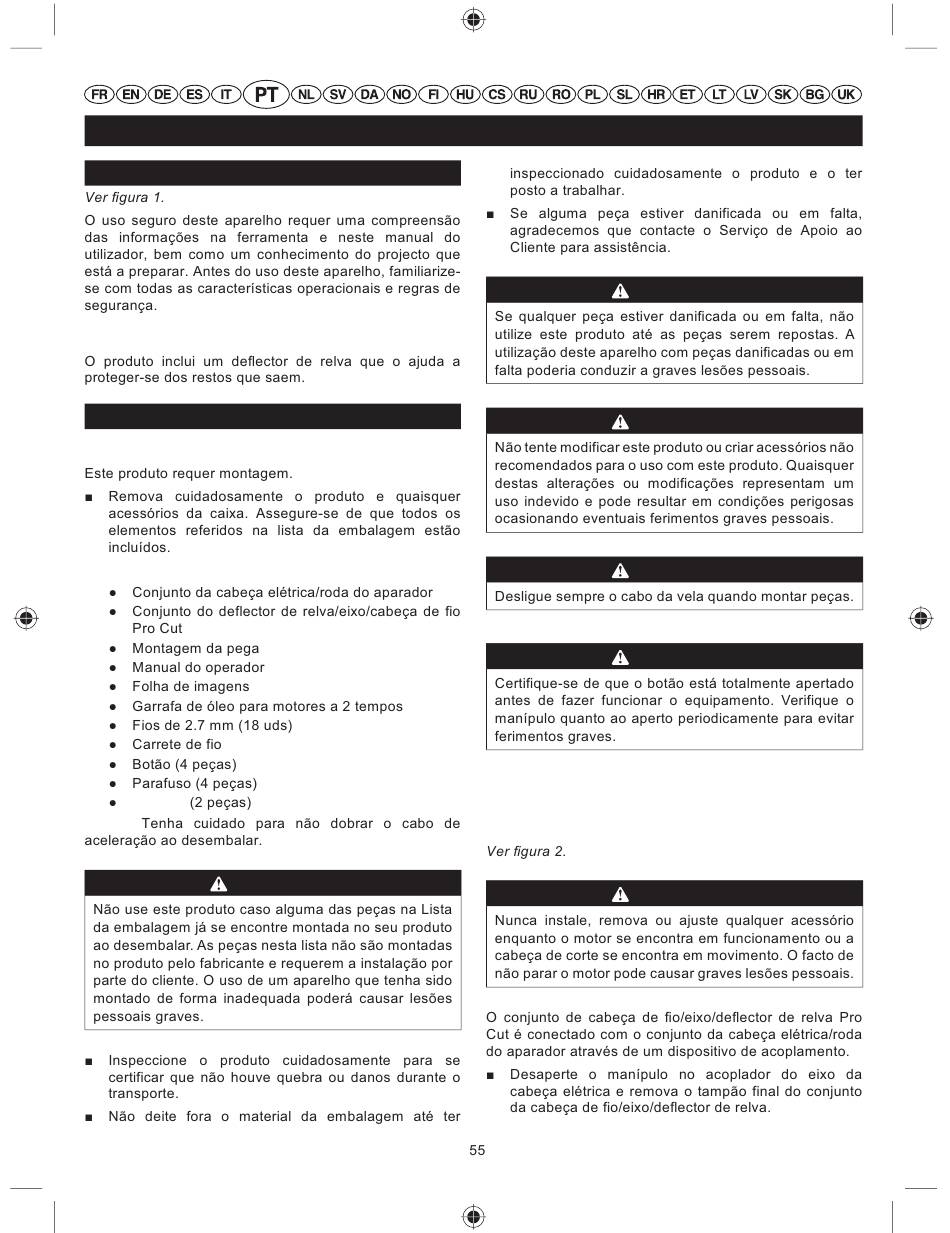 FR EN DE ES IT PT NL SV DA NO FI HU CS RU RO PL SL HR ET LT LV SK BG UK

Ver figura 1.

O uso seguro deste aparelho requer uma compreensão das informações na ferramenta e neste manual do utilizador, bem como um conhecimento do projecto que está a preparar. Antes do uso deste aparelho, familiarize-se com todas as características operacionais e regras de segurança.

O produto inclui um deflector de relva que o ajuda a proteger-se dos restos que saem.

Este produto requer montagem.

■ Remova cuidadosamente o produto e quaisquer acessórios da caixa. Assegure-se de que todos os elementos referidos na lista da embalagem estão incluídos.

● Conjunto da cabeça elétrica/roda do aparador
● Conjunto do deflector de relva/eixo/cabeça de fio Pro Cut
● Montagem da pega
● Manual do operador
● Folha de imagens
● Garrafa de óleo para motores a 2 tempos
● Fios de 2.7 mm (18 uds)
● Carrete de fio
● Botão (4 peças)
● Parafuso (4 peças)
● (2 peças)

Tenha cuidado para não dobrar o cabo de aceleração ao desembalar.

Não use este produto caso alguma das peças na Lista da embalagem já se encontre montada no seu produto ao desembalar. As peças nesta lista não são montadas no produto pelo fabricante e requerem a instalação por parte do cliente. O uso de um aparelho que tenha sido montado de forma inadequada poderá causar lesões pessoais graves.

■ Inspeccione o produto cuidadosamente para se certificar que não houve quebra ou danos durante o transporte.
■ Não deite fora o material da embalagem até ter inspeccionado cuidadosamente o produto e o ter posto a trabalhar.
■ Se alguma peça estiver danificada ou em falta, agradecemos que contacte o Serviço de Apoio ao Cliente para assistência.

Se qualquer peça estiver danificada ou em falta, não utilize este produto até as peças serem repostas. A utilização deste aparelho com peças danificadas ou em falta poderia conduzir a graves lesões pessoais.

Não tente modificar este produto ou criar acessórios não recomendados para o uso com este produto. Quaisquer destas alterações ou modificações representam um uso indevido e pode resultar em condições perigosas ocasionando eventuais ferimentos graves pessoais.

Desligue sempre o cabo da vela quando montar peças.

Certifique-se de que o botão está totalmente apertado antes de fazer funcionar o equipamento. Verifique o manípulo quanto ao aperto periodicamente para evitar ferimentos graves.

Ver figura 2.

Nunca instale, remova ou ajuste qualquer acessório enquanto o motor se encontra em funcionamento ou a cabeça de corte se encontra em movimento. O facto de não parar o motor pode causar graves lesões pessoais.

O conjunto de cabeça de fio/eixo/deflector de relva Pro Cut é conectado com o conjunto da cabeça elétrica/roda do aparador através de um dispositivo de acoplamento.

■ Desaperte o manípulo no acoplador do eixo da cabeça elétrica e remova o tampão final do conjunto da cabeça de fio/eixo/deflector de relva.

55